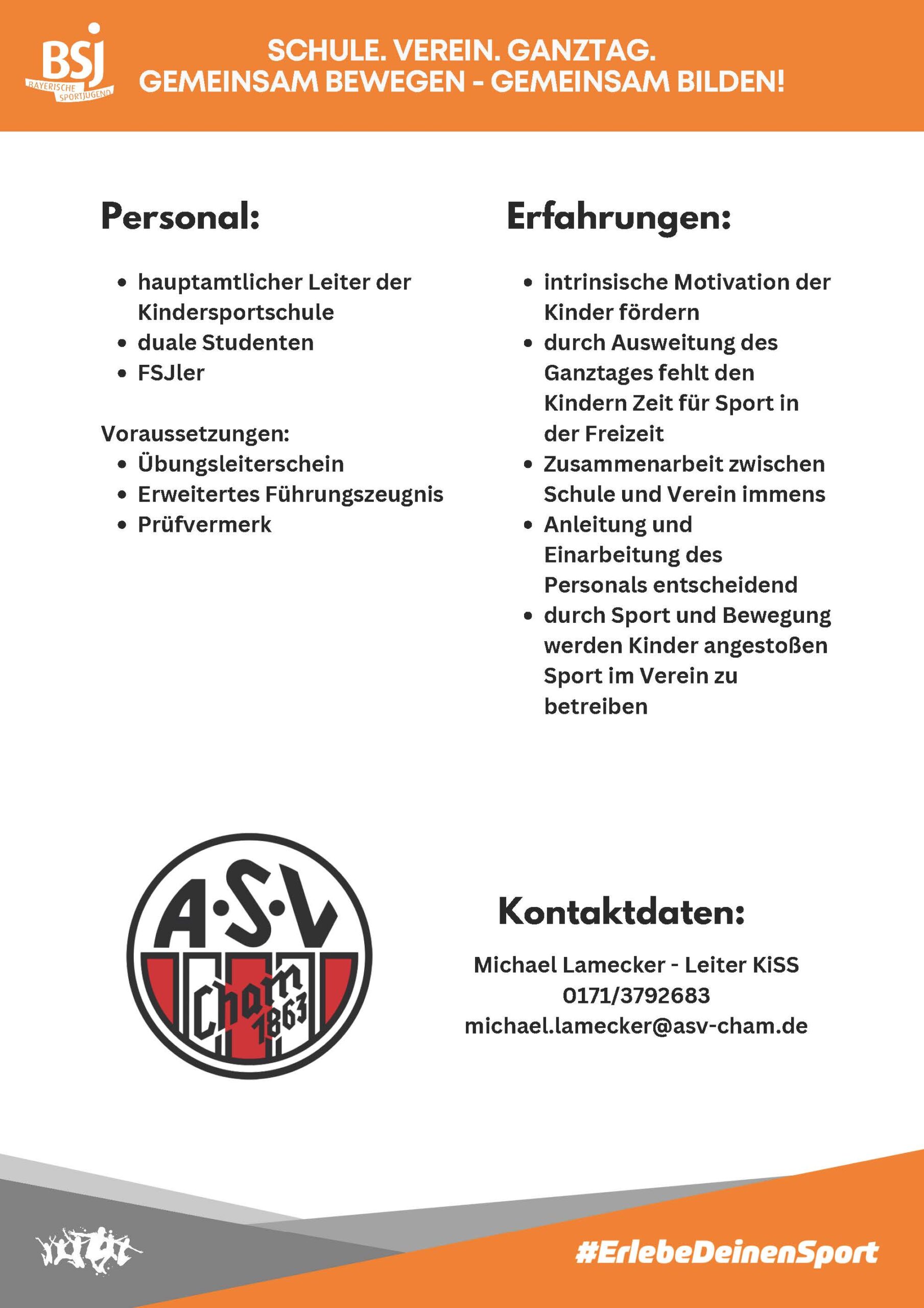 BSJ
BAYERISCHE SPORTJUGEND

SCHULE. VEREIN. GANZTAG.
GEMEINSAM BEWEGEN - GEMEINSAM BILDEN!

Personal:

- hauptamtlicher Leiter der Kindersportschule
- duale Studenten
- FSJler

Voraussetzungen:
- Übungsleiterschein
- Erweitertes Führungszeugnis
- Prüfvermerk

Erfahrungen:

- intrinsische Motivation der Kinder fördern
- durch Ausweitung des Ganztages fehlt den Kindern Zeit für Sport in der Freizeit
- Zusammenarbeit zwischen Schule und Verein immens
- Anleitung und Einarbeitung des Personals entscheidend
- durch Sport und Bewegung werden Kinder angestoßen Sport im Verein zu betreiben

A·S·V
Cham
1863

Kontaktdaten:

Michael Lamecker - Leiter KiSS
0171/3792683
michael.lamecker@asv-cham.de

#ErlebeDeinenSport